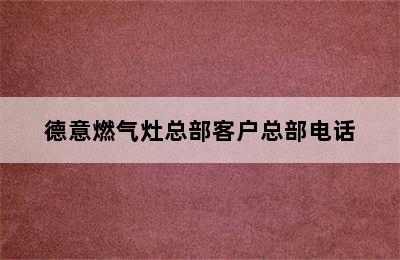 德意燃气灶总部客户总部电话